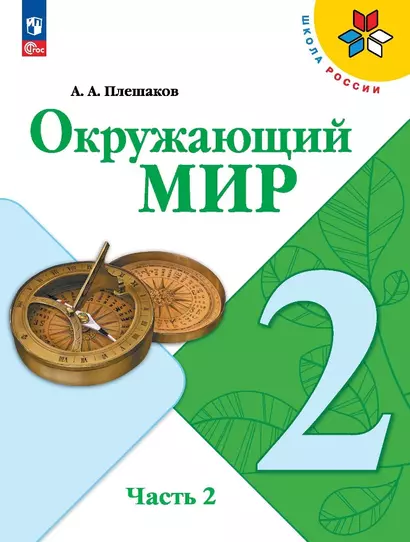 ФГОС

ШКОЛА РОССИИ

А. А. Плешаков

Окружающий МИР

2

Часть 2